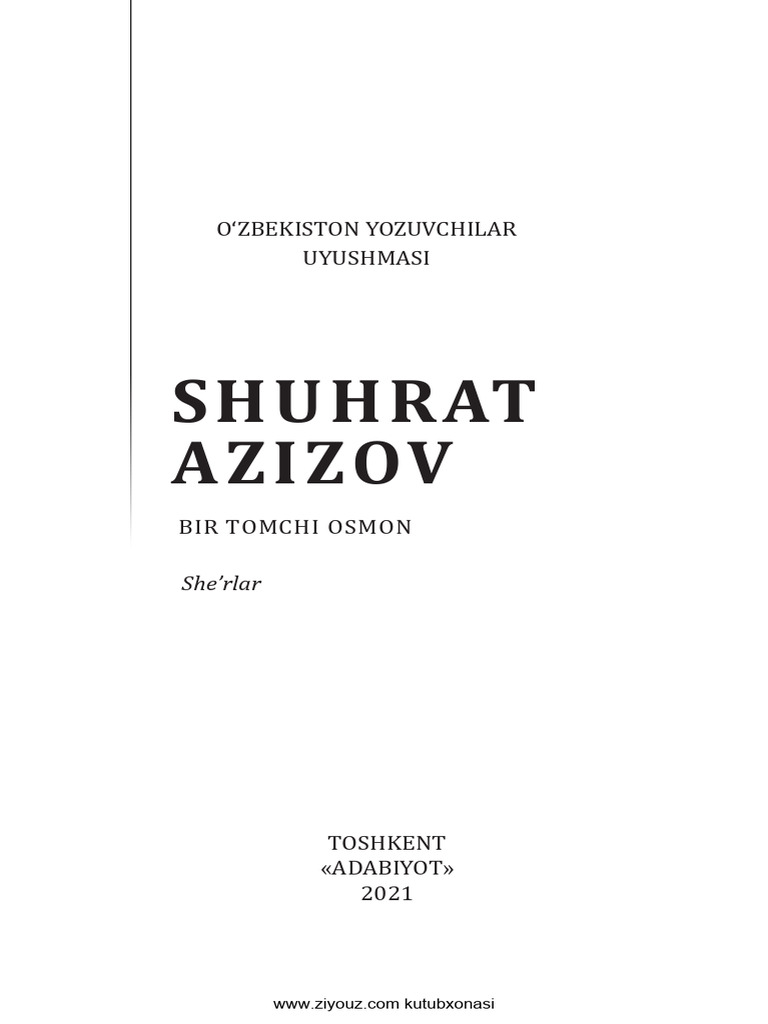 O‘ZBEKISTON YOZUVCHILAR UYUSHMASI

SHUHRAT AZIZOV

BIR TOMCHI OSMON

She’rlar

TOSHKENT
«ADABIYOT»
2021

www.ziyouz.com kutubxonasi